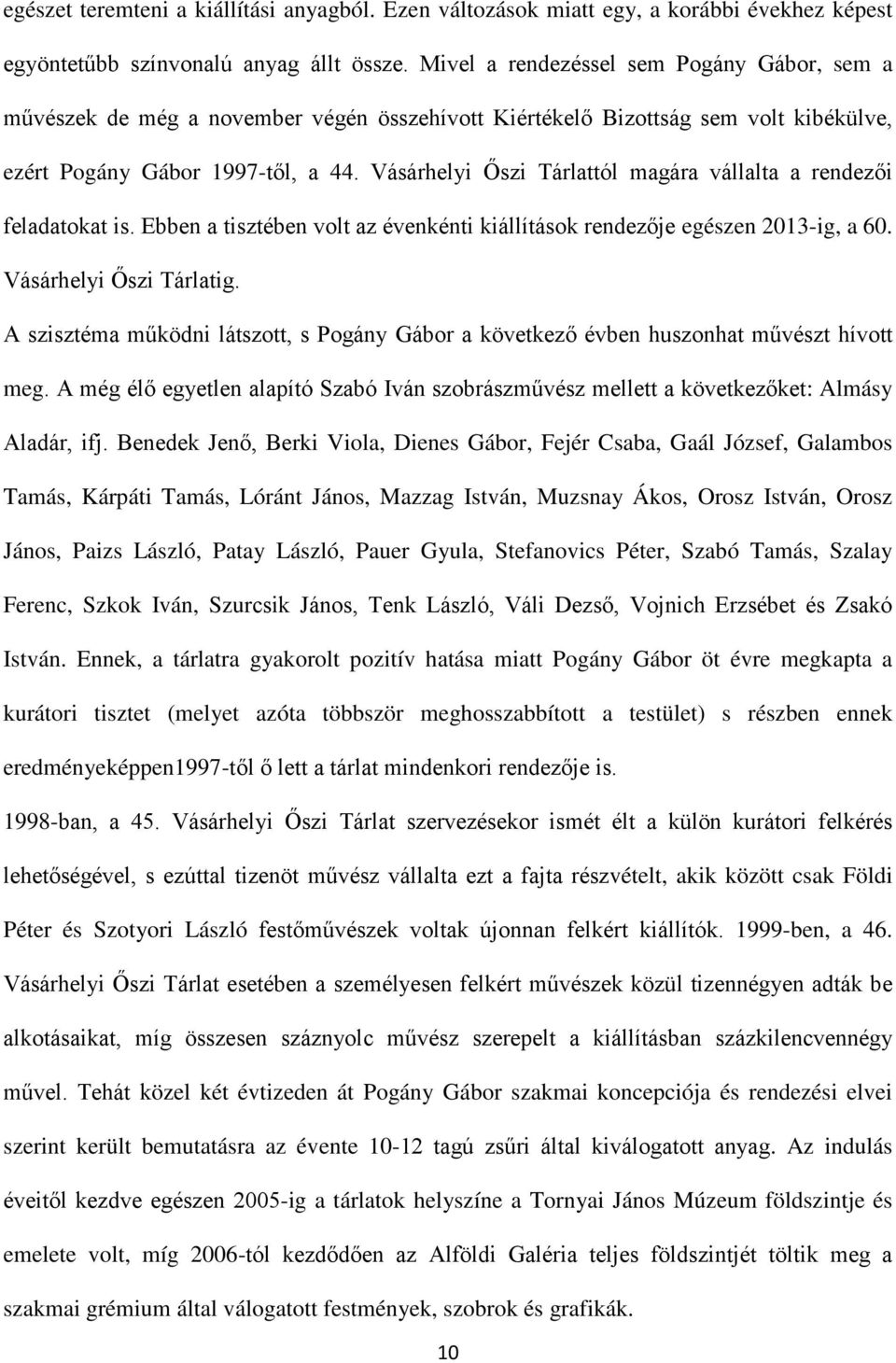 egészet teremteni a kiállítási anyagból. Ezen változások miatt egy, a korábbi évekhez képest egyöntetűbb színvonalú anyag állt össze. Mivel a rendezéssel sem Pogány Gábor, sem a művészek de még a november végén összehívott Kiértékelő Bizottság sem volt kibékülve, ezért Pogány Gábor 1997-től, a 44. Vásárhelyi Őszi Tárlattól magára vállalta a rendezői feladatokat is. Ebben a tisztében volt az évenkénti kiállítások rendezője egészen 2013-ig, a 60. Vásárhelyi Őszi Tárlatig.

A szisztéma működni látszott, s Pogány Gábor a következő évben huszonhat művészt hívott meg. A még élő egyetlen alapító Szabó Iván szobrászművész mellett a következőket: Almásy Aladár, ifj. Benedek Jenő, Berki Viola, Dienes Gábor, Fejér Csaba, Gaál József, Galambos Tamás, Kárpáti Tamás, Lóránt János, Mazzag István, Muzsnay Ákos, Orosz István, Orosz János, Paizs László, Patay László, Pauer Gyula, Stefanovics Péter, Szabó Tamás, Szalay Ferenc, Szkok Iván, Szurcsik János, Tenk László, Váli Dezső, Vojnich Erzsébet és Zsakó István. Ennek, a tárlatra gyakorolt pozitív hatása miatt Pogány Gábor öt évre megkapta a kurátori tisztet (melyet azóta többször meghosszabbított a testület) s részben ennek eredményeképpen1997-től ő lett a tárlat mindenkori rendezője is.

1998-ban, a 45. Vásárhelyi Őszi Tárlat szervezésekor ismét élt a külön kurátori felkérés lehetőségével, s ezúttal tizenöt művész vállalta ezt a fajta részvételt, akik között csak Földi Péter és Szotyori László festőművészek voltak újonnan felkért kiállítók. 1999-ben, a 46. Vásárhelyi Őszi Tárlat esetében a személyesen felkért művészek közül tizennégyen adták be alkotásaikat, míg összesen száznyolc művész szerepelt a kiállításban százkilencvennégy művel. Tehát közel két évtizeden át Pogány Gábor szakmai koncepciója és rendezési elvei szerint került bemutatásra az évente 10-12 tagú zsűri által kiválogatott anyag. Az indulás éveitől kezdve egészen 2005-ig a tárlatok helyszíne a Tornyai János Múzeum földszintje és emelete volt, míg 2006-tól kezdődően az Alföldi Galéria teljes földszintjét töltik meg a szakmai grémium által válogatott festmények, szobrok és grafikák.

10